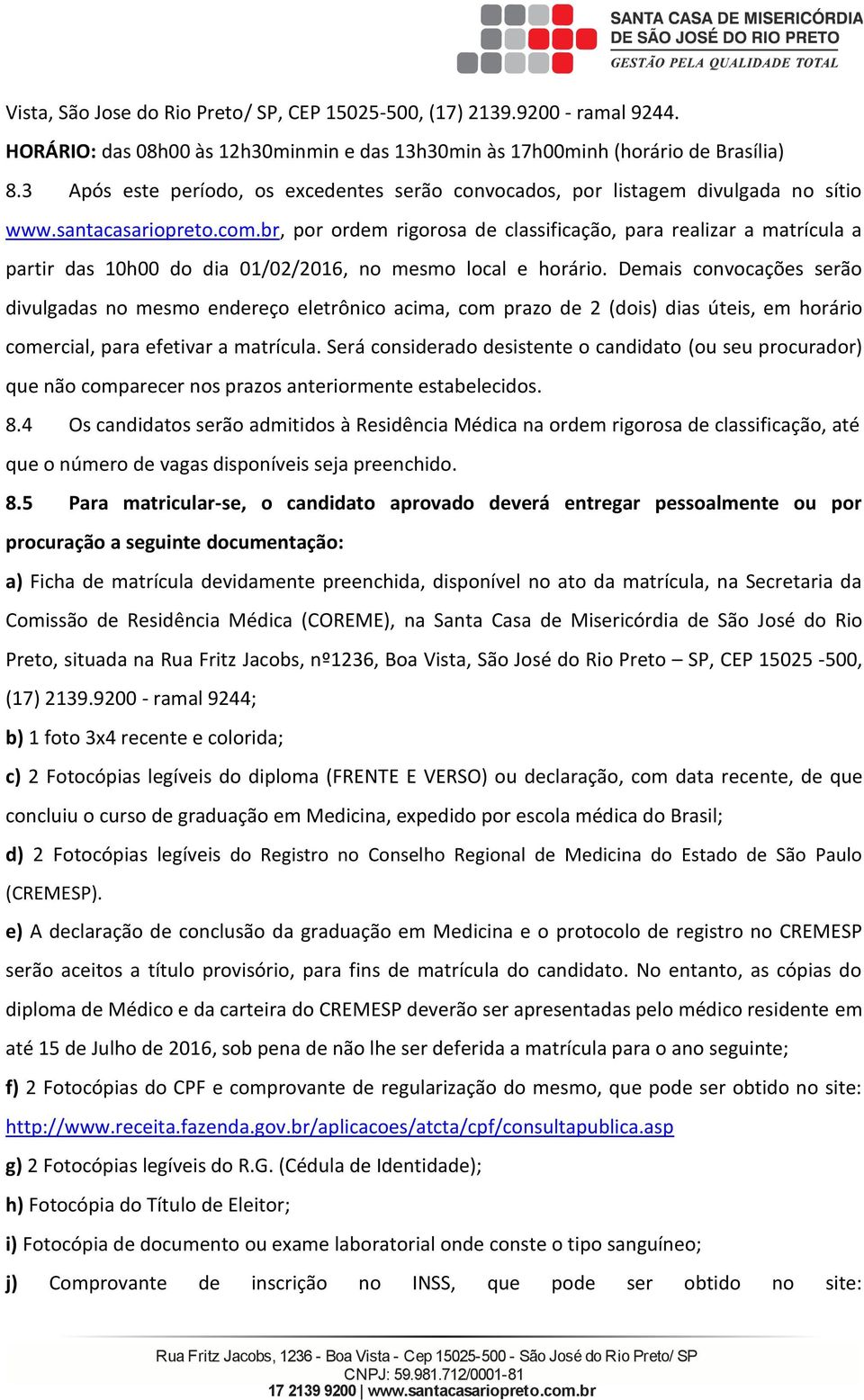 SANTA CASA DE MISERICÓRDIA DE SÃO JOSÉ DO RIO PRETO
GESTÃO PELA QUALIDADE TOTAL

Vista, São Jose do Rio Preto/ SP, CEP 15025-500, (17) 2139.9200 - ramal 9244.

HORÁRIO: das 08h00 às 12h30minmin e das 13h30min às 17h00minh (horário de Brasília)

8.3 Após este período, os excedentes serão convocados, por listagem divulgada no sítio www.santacasariopreto.com.br, por ordem rigorosa de classificação, para realizar a matrícula a partir das 10h00 do dia 01/02/2016, no mesmo local e horário. Demais convocações serão divulgadas no mesmo endereço eletrônico acima, com prazo de 2 (dois) dias úteis, em horário comercial, para efetivar a matrícula. Será considerado desistente o candidato (ou seu procurador) que não comparecer nos prazos anteriormente estabelecidos.

8.4 Os candidatos serão admitidos à Residência Médica na ordem rigorosa de classificação, até que o número de vagas disponíveis seja preenchido.

8.5 Para matricular-se, o candidato aprovado deverá entregar pessoalmente ou por procuração a seguinte documentação:

a) Ficha de matrícula devidamente preenchida, disponível no ato da matrícula, na Secretaria da Comissão de Residência Médica (COREME), na Santa Casa de Misericórdia de São José do Rio Preto, situada na Rua Fritz Jacobs, nº1236, Boa Vista, São José do Rio Preto – SP, CEP 15025 -500, (17) 2139.9200 - ramal 9244;

b) 1 foto 3x4 recente e colorida;

c) 2 Fotocópias legíveis do diploma (FRENTE E VERSO) ou declaração, com data recente, de que concluiu o curso de graduação em Medicina, expedido por escola médica do Brasil;

d) 2 Fotocópias legíveis do Registro no Conselho Regional de Medicina do Estado de São Paulo (CREMESP).

e) A declaração de conclusão da graduação em Medicina e o protocolo de registro no CREMESP serão aceitos a título provisório, para fins de matrícula do candidato. No entanto, as cópias do diploma de Médico e da carteira do CREMESP deverão ser apresentadas pelo médico residente em até 15 de Julho de 2016, sob pena de não lhe ser deferida a matrícula para o ano seguinte;

f) 2 Fotocópias do CPF e comprovante de regularização do mesmo, que pode ser obtido no site: http://www.receita.fazenda.gov.br/aplicacoes/atcta/cpf/consultapublica.asp

g) 2 Fotocópias legíveis do R.G. (Cédula de Identidade);

h) Fotocópia do Título de Eleitor;

i) Fotocópia de documento ou exame laboratorial onde conste o tipo sanguíneo;

j) Comprovante de inscrição no INSS, que pode ser obtido no site:

Rua Fritz Jacobs, 1236 - Boa Vista - Cep 15025-500 - São José do Rio Preto/ SP
CNPJ: 59.981.712/0001-81
17 2139 9200 | www.santacasariopreto.com.br